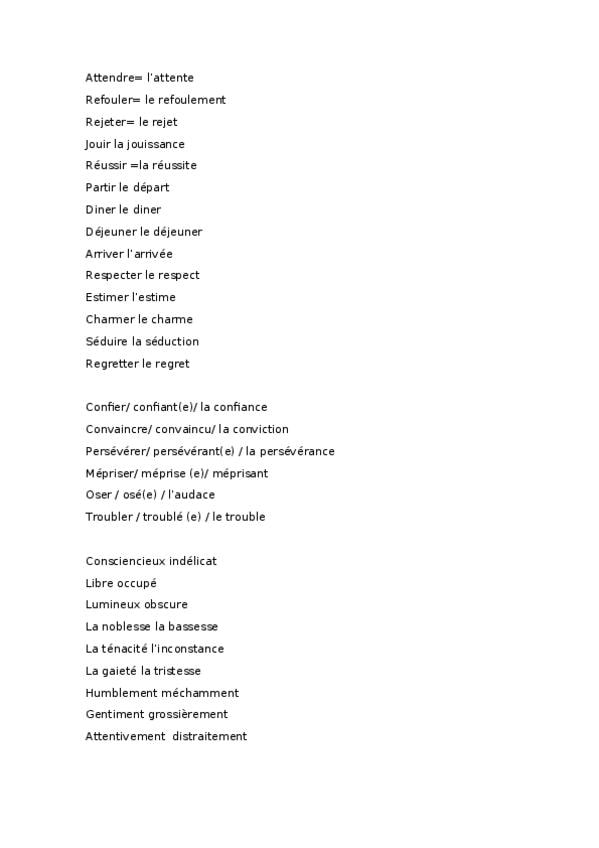 Attendre= l'attente
Refouler= le refoulement
Rejeter= le rejet
Jouir la jouissance
Réussir =la réussite
Partir le départ
Diner le diner
Déjeuner le déjeuner
Arriver l'arrivée
Respecter le respect
Estimer l'estime
Charmer le charme
Séduire la séduction
Regretter le regret

Confier/ confiant(e)/ la confiance
Convaincre/ convaincu/ la conviction
Persévérer/ persévérant(e) / la persévérance
Mépriser/ méprise (e)/ méprisant
Oser / osé(e) / l'audace
Troubler / troublé (e) / le trouble

Consciencieux indélicat
Libre occupé
Lumineux obscure
La noblesse la bassesse
La ténacité l'inconstance
La gaieté la tristesse
Humblement méchamment
Gentiment grossièrement
Attentivement distraitement